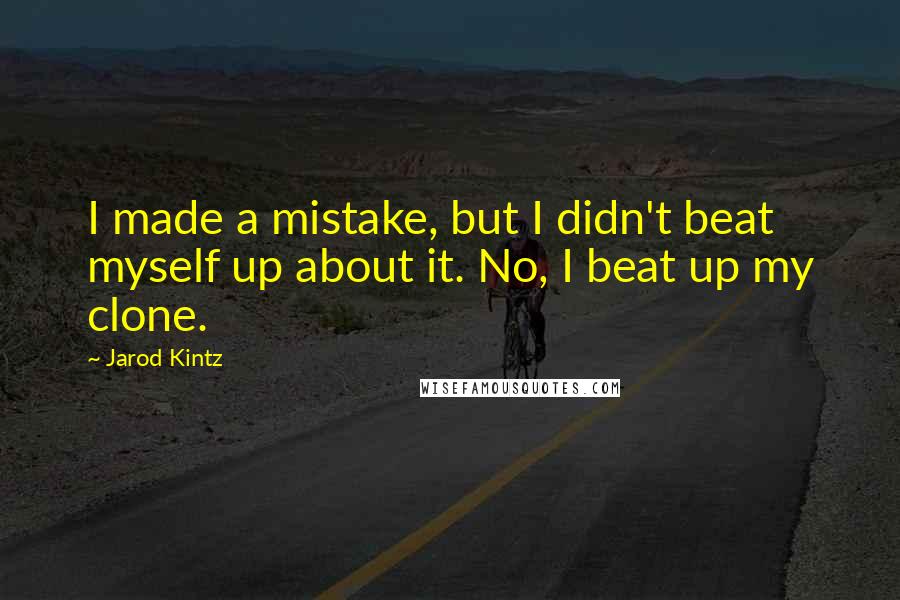 I made a mistake, but I didn't beat myself up about it. No, I beat up my clone.

~ Jarod Kintz

WISEFAMOUSQUOTES.COM